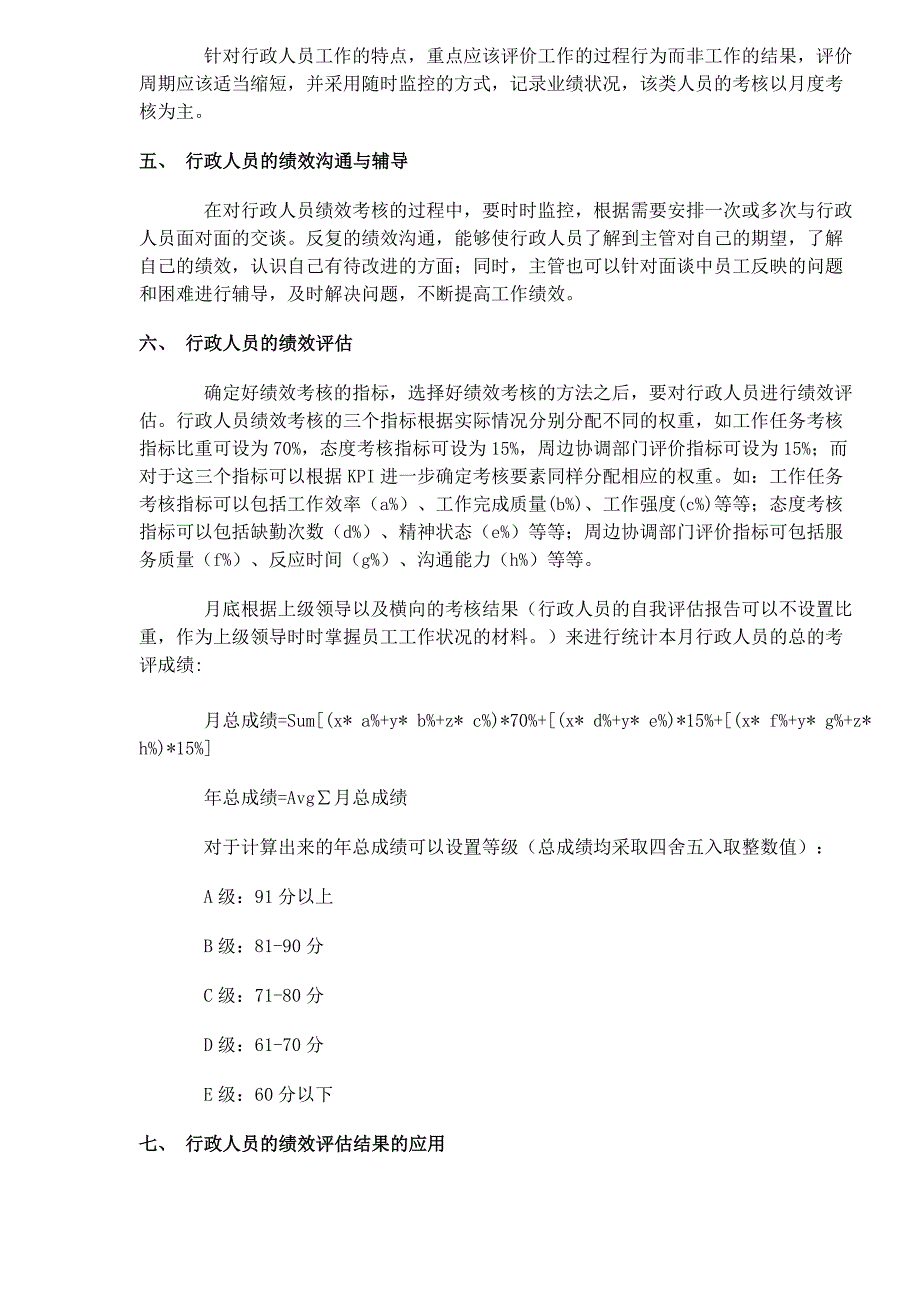 针对行政人员工作的特点，重点应该评价工作的过程行为而非工作的结果，评价周期应该适当缩短，并采用随时监控的方式，记录业绩状况，该类人员的考核以月度考核为主。

五、 行政人员的绩效沟通与辅导

在对行政人员绩效考核的过程中，要时时监控，根据需要安排一次或多次与行政人员面对面的交谈。反复的绩效沟通，能够使行政人员了解到主管对自己的期望，了解自己的绩效，认识自己有待改进的方面；同时，主管也可以针对面谈中员工反映的问题和困难进行辅导，及时解决问题，不断提高工作绩效。

六、 行政人员的绩效评估

确定好绩效考核的指标，选择好绩效考核的方法之后，要对行政人员进行绩效评估。行政人员绩效考核的三个指标根据实际情况分别分配不同的权重，如工作任务考核指标比重可设为 70%，态度考核指标可设为 15%，周边协调部门评价指标可设为 15%；而对于这三个指标可以根据 KPI 进一步确定考核要素同样分配相应的权重。如：工作任务考核指标可以包括工作效率（a%）、工作完成质量(b%)、工作强度(c%)等等；态度考核指标可以包括缺勤次数（d%）、精神状态（e%）等等；周边协调部门评价指标可包括服务质量（f%）、反应时间（g%）、沟通能力（h%）等等。

月底根据上级领导以及横向的考核结果（行政人员的自我评估报告可以不设置比重，作为上级领导时时掌握员工工作状况的材料。）来进行统计本月行政人员的总的考评成绩:

月总成绩=Sum[(x* a%+y* b%+z* c%)*70%+[(x* d%+y* e%)*15%+[(x* f%+y* g%+z* h%)*15%]

年总成绩=Avg∑月总成绩

对于计算出来的年总成绩可以设置等级（总成绩均采取四舍五入取整数值）：

A 级：91 分以上

B 级：81-90 分

C 级：71-80 分

D 级：61-70 分

E 级：60 分以下

七、 行政人员的绩效评估结果的应用